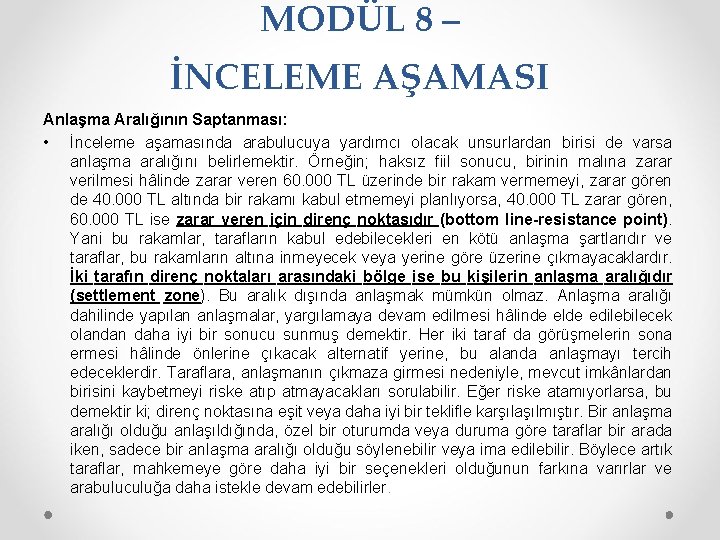 MODÜL 8 –
İNCELEME AŞAMASI

Anlaşma Aralığının Saptanması:

• İnceleme aşamasında arabulucuya yardımcı olacak unsurlardan birisi de varsa anlaşma aralığını belirlemektir. Örneğin; haksız fiil sonucu, birinin malına zarar verilmesi hâlinde zarar veren 60.000 TL üzerinde bir rakam vermemeyi, zarar gören de 40.000 TL altında bir rakamı kabul etmemeyi planlıyorsa, 40.000 TL zarar gören, 60.000 TL ise zarar veren için direnç noktasıdır (bottom line-resistance point). Yani bu rakamlar, tarafların kabul edebilecekleri en kötü anlaşma şartlarıdır ve taraflar, bu rakamların altına inmeyecek veya yerine göre üzerine çıkmayacaklardır. İki tarafın direnç noktaları arasındaki bölge ise bu kişilerin anlaşma aralığıdır (settlement zone). Bu aralık dışında anlaşmak mümkün olmaz. Anlaşma aralığı dahilinde yapılan anlaşmalar, yargılamaya devam edilmesi hâlinde elde edilebilecek olandan daha iyi bir sonucu sunmuş demektir. Her iki taraf da görüşmelerin sona ermesi hâlinde önlerine çıkacak alternatif yerine, bu alanda anlaşmayı tercih edeceklerdir. Taraflara, anlaşmanın çıkmaza girmesi nedeniyle, mevcut imkânlardan birisini kaybetmeyi riske atıp atmayacakları sorulabilir. Eğer riske atamıyorlarsa, bu demektir ki; direnç noktasına eşit veya daha iyi bir teklifle karşılaşılmıştır. Bir anlaşma aralığı olduğu anlaşıldığında, özel bir oturumda veya duruma göre taraflar bir arada iken, sadece bir anlaşma aralığı olduğu söylenebilir veya ima edilebilir. Böylece artık taraflar, mahkemeye göre daha iyi bir seçenekleri olduğunun farkına varırlar ve arabuluculuğa daha istekle devam edebilirler.